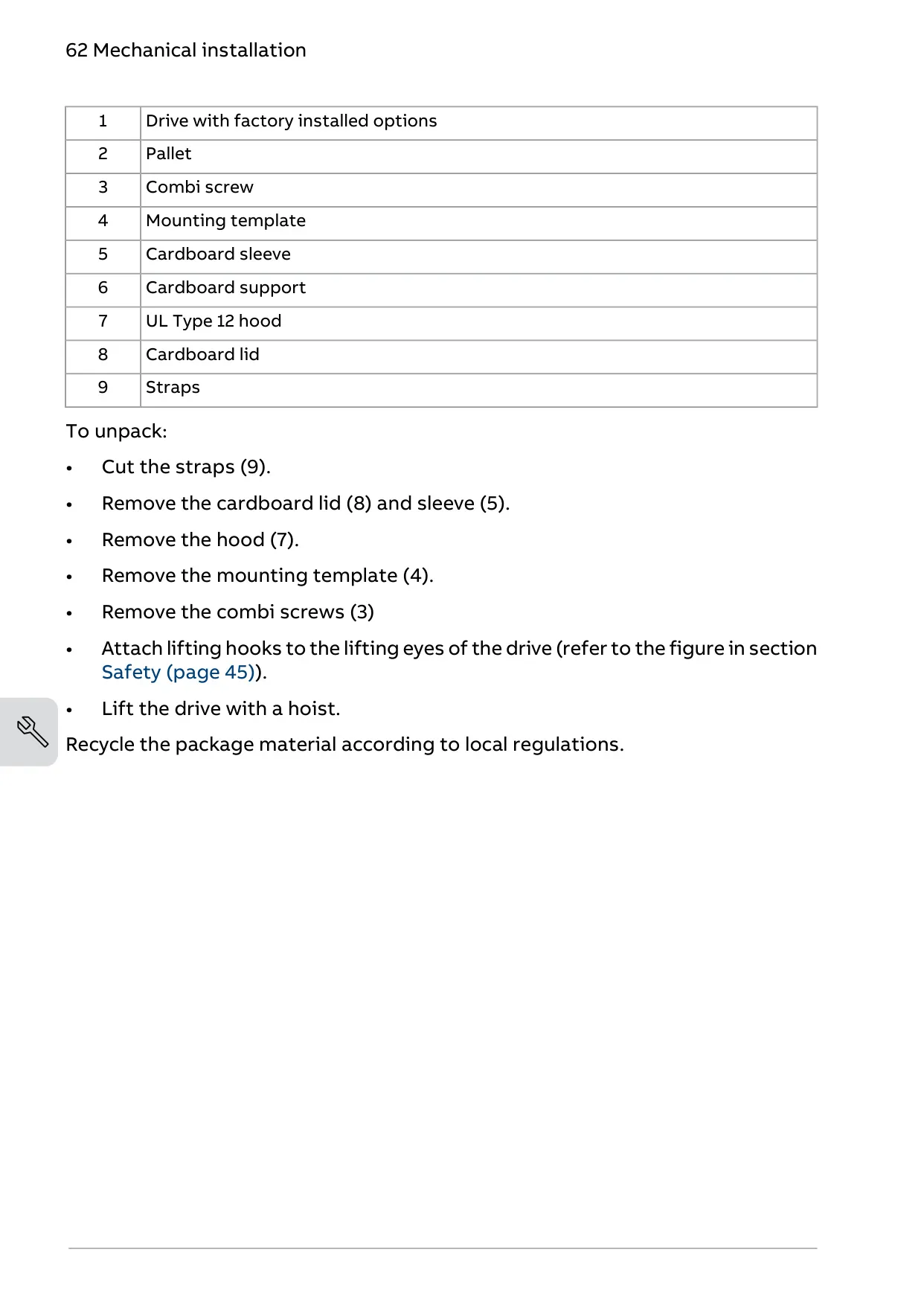 62 Mechanical installation

| 1 | Drive with factory installed options |
|---|---|
| 2 | Pallet |
| 3 | Combi screw |
| 4 | Mounting template |
| 5 | Cardboard sleeve |
| 6 | Cardboard support |
| 7 | UL Type 12 hood |
| 8 | Cardboard lid |
| 9 | Straps |

To unpack:

• Cut the straps (9).

• Remove the cardboard lid (8) and sleeve (5).

• Remove the hood (7).

• Remove the mounting template (4).

• Remove the combi screws (3)

• Attach lifting hooks to the lifting eyes of the drive (refer to the figure in section Safety (page 45)).

• Lift the drive with a hoist.

Recycle the package material according to local regulations.